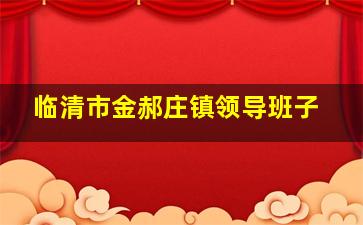 临清市金郝庄镇领导班子